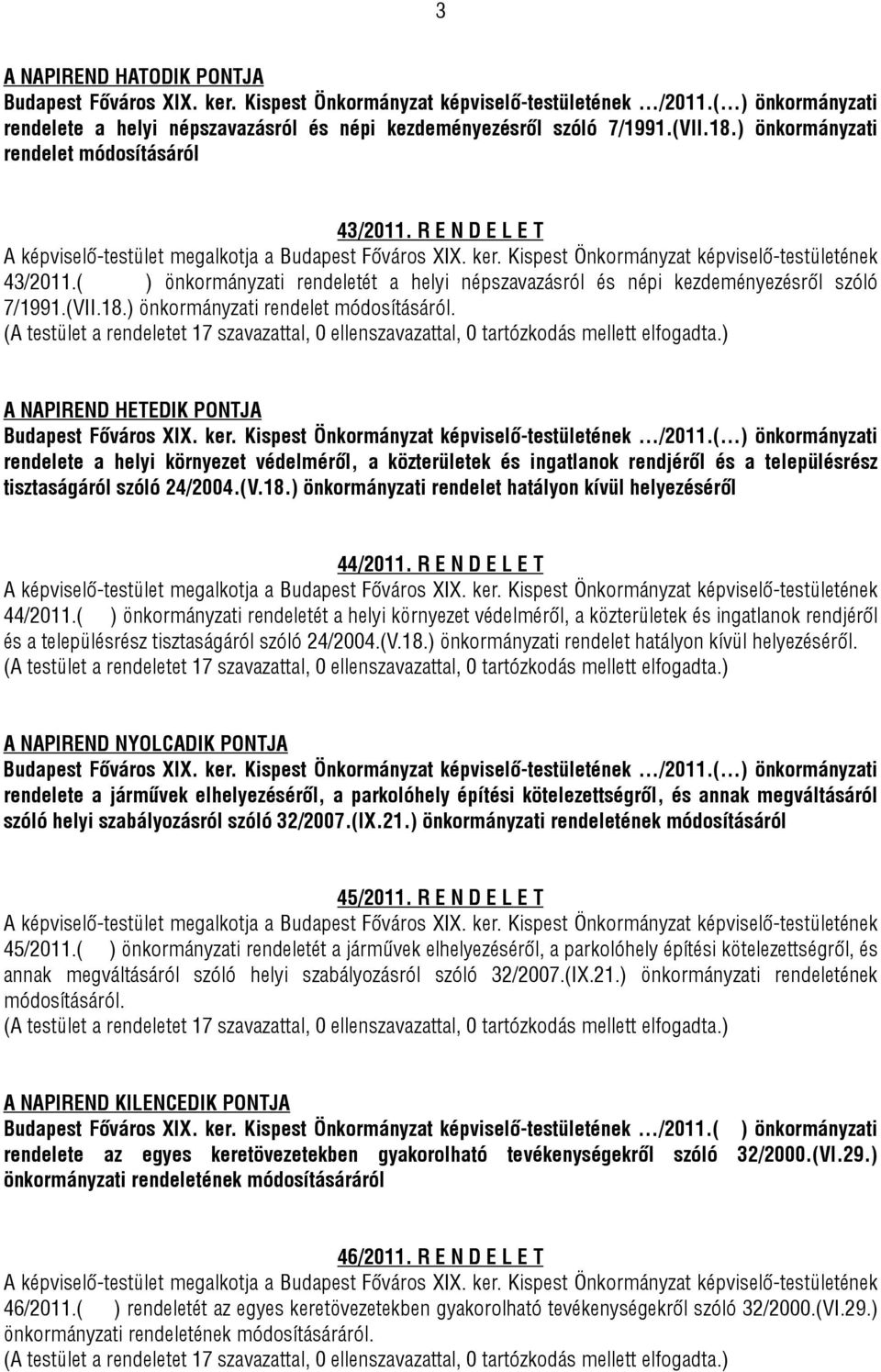 3

A NAPIREND HATODIK PONTJA
Budapest Főváros XIX. ker. Kispest Önkormányzat képviselő-testületének …/2011.(…) önkormányzati rendelete a helyi népszavazásról és népi kezdeményezésről szóló 7/1991.(VII.18.) önkormányzati rendelet módosításáról

43/2011. R E N D E L E T
A képviselő-testület megalkotja a Budapest Főváros XIX. ker. Kispest Önkormányzat képviselő-testületének 43/2011.( ) önkormányzati rendeletét a helyi népszavazásról és népi kezdeményezésről szóló 7/1991.(VII.18.) önkormányzati rendelet módosításáról.
(A testület a rendeletet 17 szavazattal, 0 ellenszavazattal, 0 tartózkodás mellett elfogadta.)

A NAPIREND HETEDIK PONTJA
Budapest Főváros XIX. ker. Kispest Önkormányzat képviselő-testületének …/2011.(…) önkormányzati rendelete a helyi környezet védelméről, a közterületek és ingatlanok rendjéről és a településrész tisztaságáról szóló 24/2004.(V.18.) önkormányzati rendelet hatályon kívül helyezéséről

44/2011. R E N D E L E T
A képviselő-testület megalkotja a Budapest Főváros XIX. ker. Kispest Önkormányzat képviselő-testületének 44/2011.( ) önkormányzati rendeletét a helyi környezet védelméről, a közterületek és ingatlanok rendjéről és a településrész tisztaságáról szóló 24/2004.(V.18.) önkormányzati rendelet hatályon kívül helyezéséről.
(A testület a rendeletet 17 szavazattal, 0 ellenszavazattal, 0 tartózkodás mellett elfogadta.)

A NAPIREND NYOLCADIK PONTJA
Budapest Főváros XIX. ker. Kispest Önkormányzat képviselő-testületének …/2011.(…) önkormányzati rendelete a járművek elhelyezéséről, a parkolóhely építési kötelezettségről, és annak megváltásáról szóló helyi szabályozásról szóló 32/2007.(IX.21.) önkormányzati rendeletének módosításáról

45/2011. R E N D E L E T
A képviselő-testület megalkotja a Budapest Főváros XIX. ker. Kispest Önkormányzat képviselő-testületének 45/2011.( ) önkormányzati rendeletét a járművek elhelyezéséről, a parkolóhely építési kötelezettségről, és annak megváltásáról szóló helyi szabályozásról szóló 32/2007.(IX.21.) önkormányzati rendeletének módosításáról.
(A testület a rendeletet 17 szavazattal, 0 ellenszavazattal, 0 tartózkodás mellett elfogadta.)

A NAPIREND KILENCEDIK PONTJA
Budapest Főváros XIX. ker. Kispest Önkormányzat képviselő-testületének …/2011.( ) önkormányzati rendelete az egyes keretövezetekben gyakorolható tevékenységekről szóló 32/2000.(VI.29.) önkormányzati rendeletének módosításáról

46/2011. R E N D E L E T
A képviselő-testület megalkotja a Budapest Főváros XIX. ker. Kispest Önkormányzat képviselő-testületének 46/2011.( ) rendeletét az egyes keretövezetekben gyakorolható tevékenységekről szóló 32/2000.(VI.29.) önkormányzati rendeletének módosításáról.
(A testület a rendeletet 17 szavazattal, 0 ellenszavazattal, 0 tartózkodás mellett elfogadta.)